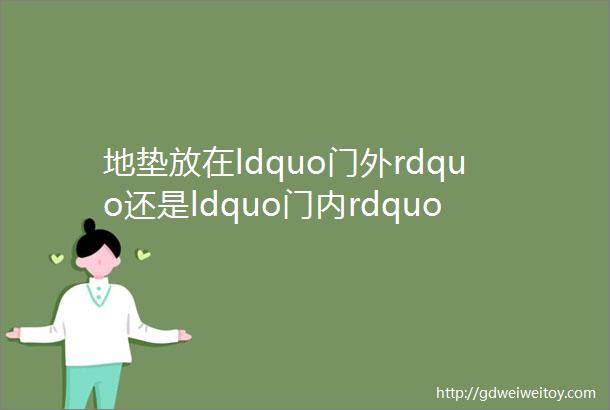 地垫放在ldquo门外rdquo还是ldquo门内rdquo

http://gdweiweitoy.com